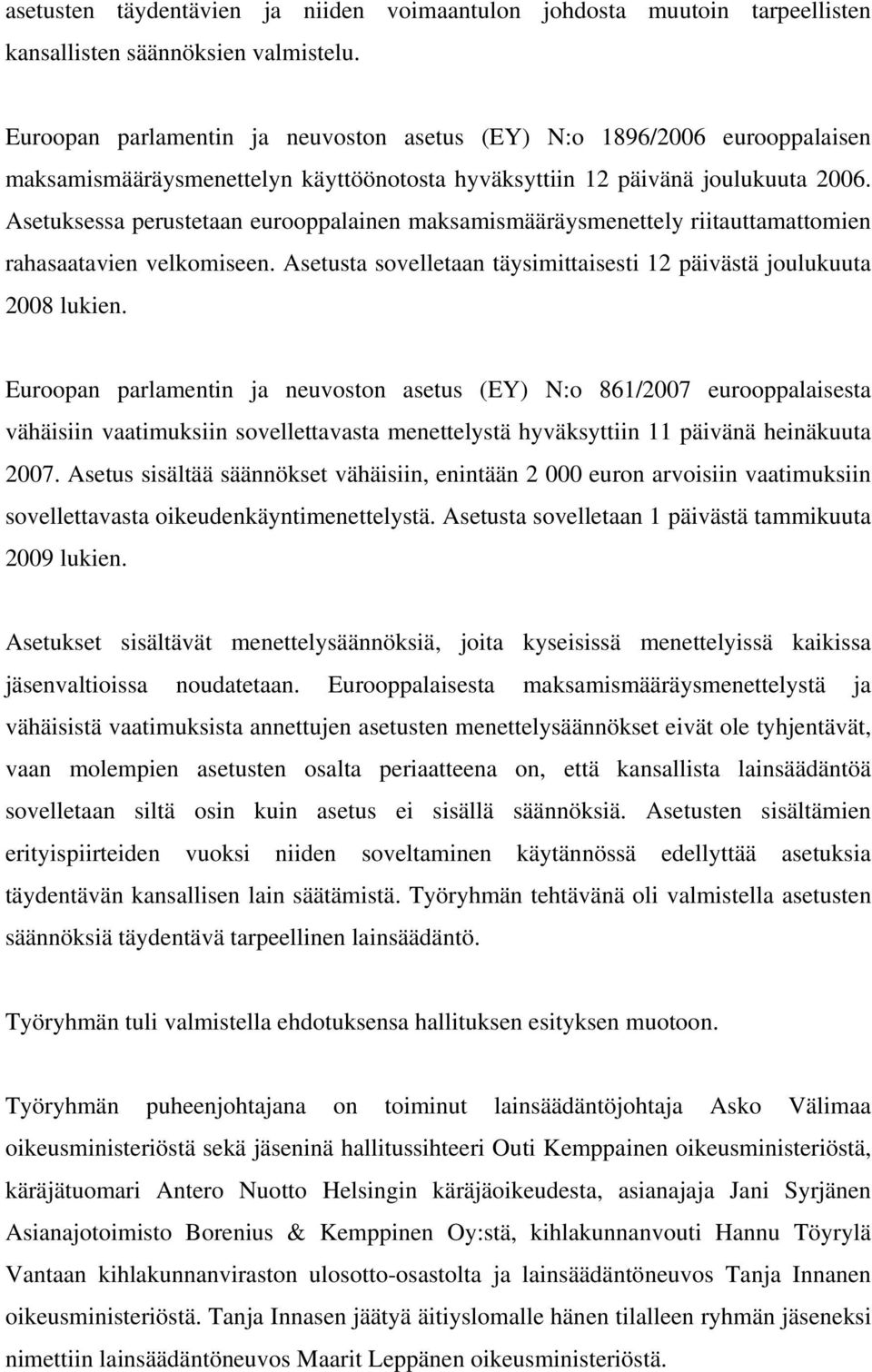 asetusten täydentävien ja niiden voimaantulon johdosta muutoin tarpeellisten kansallisten säännöksien valmistelu.

Euroopan parlamentin ja neuvoston asetus (EY) N:o 1896/2006 eurooppalaisen maksamismääräysmenettelyn käyttöönotosta hyväksyttiin 12 päivänä joulukuuta 2006. Asetuksessa perustetaan eurooppalainen maksamismääräysmenettely riitauttamattomien rahasaatavien velkomiseen. Asetusta sovelletaan täysimittaisesti 12 päivästä joulukuuta 2008 lukien.

Euroopan parlamentin ja neuvoston asetus (EY) N:o 861/2007 eurooppalaisesta vähäisiin vaatimuksiin sovellettavasta menettelystä hyväksyttiin 11 päivänä heinäkuuta 2007. Asetus sisältää säännökset vähäisiin, enintään 2 000 euron arvoisiin vaatimuksiin sovellettavasta oikeudenkäyntimenettelystä. Asetusta sovelletaan 1 päivästä tammikuuta 2009 lukien.

Asetukset sisältävät menettelysäännöksiä, joita kyseisissä menettelyissä kaikissa jäsenvaltioissa noudatetaan. Eurooppalaisesta maksamismääräysmenettelystä ja vähäisistä vaatimuksista annettujen asetusten menettelysäännökset eivät ole tyhjentävät, vaan molempien asetusten osalta periaatteena on, että kansallista lainsäädäntöä sovelletaan siltä osin kuin asetus ei sisällä säännöksiä. Asetusten sisältämien erityispiirteiden vuoksi niiden soveltaminen käytännössä edellyttää asetuksia täydentävän kansallisen lain säätämistä. Työryhmän tehtävänä oli valmistella asetusten säännöksiä täydentävä tarpeellinen lainsäädäntö.

Työryhmän tuli valmistella ehdotuksensa hallituksen esityksen muotoon.

Työryhmän puheenjohtajana on toiminut lainsäädäntöjohtaja Asko Välimaa oikeusministeriöstä sekä jäseninä hallitussihteeri Outi Kemppainen oikeusministeriöstä, käräjätuomari Antero Nuotto Helsingin käräjäoikeudesta, asianajaja Jani Syrjänen Asianajotoimisto Borenius & Kemppinen Oy:stä, kihlakunnanvouti Hannu Töyrylä Vantaan kihlakunnanviraston ulosotto-osastolta ja lainsäädäntöneuvos Tanja Innanen oikeusministeriöstä. Tanja Innasen jäätyä äitiyslomalle hänen tilalleen ryhmän jäseneksi nimettiin lainsäädäntöneuvos Maarit Leppänen oikeusministeriöstä.